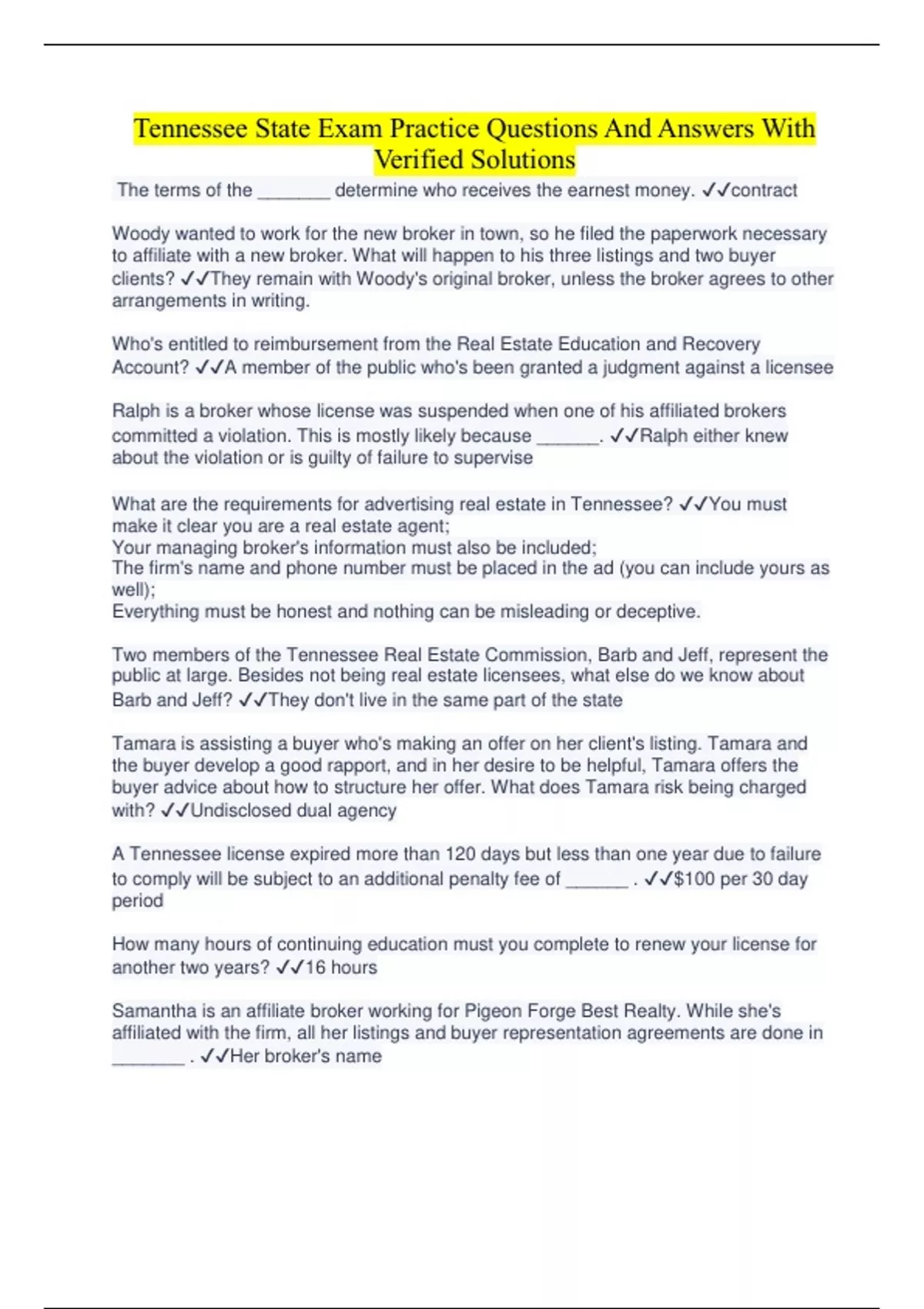 Tennessee State Exam Practice Questions And Answers With Verified Solutions

The terms of the _______ determine who receives the earnest money. ✓✓contract

Woody wanted to work for the new broker in town, so he filed the paperwork necessary to affiliate with a new broker. What will happen to his three listings and two buyer clients? ✓✓They remain with Woody's original broker, unless the broker agrees to other arrangements in writing.

Who's entitled to reimbursement from the Real Estate Education and Recovery Account? ✓✓A member of the public who's been granted a judgment against a licensee

Ralph is a broker whose license was suspended when one of his affiliated brokers committed a violation. This is mostly likely because ______. ✓✓Ralph either knew about the violation or is guilty of failure to supervise

What are the requirements for advertising real estate in Tennessee? ✓✓You must make it clear you are a real estate agent;
Your managing broker's information must also be included;
The firm's name and phone number must be placed in the ad (you can include yours as well);
Everything must be honest and nothing can be misleading or deceptive.

Two members of the Tennessee Real Estate Commission, Barb and Jeff, represent the public at large. Besides not being real estate licensees, what else do we know about Barb and Jeff? ✓✓They don't live in the same part of the state

Tamara is assisting a buyer who's making an offer on her client's listing. Tamara and the buyer develop a good rapport, and in her desire to be helpful, Tamara offers the buyer advice about how to structure her offer. What does Tamara risk being charged with? ✓✓Undisclosed dual agency

A Tennessee license expired more than 120 days but less than one year due to failure to comply will be subject to an additional penalty fee of ______ . ✓✓$100 per 30 day period

How many hours of continuing education must you complete to renew your license for another two years? ✓✓16 hours

Samantha is an affiliate broker working for Pigeon Forge Best Realty. While she's affiliated with the firm, all her listings and buyer representation agreements are done in _______ . ✓✓Her broker's name